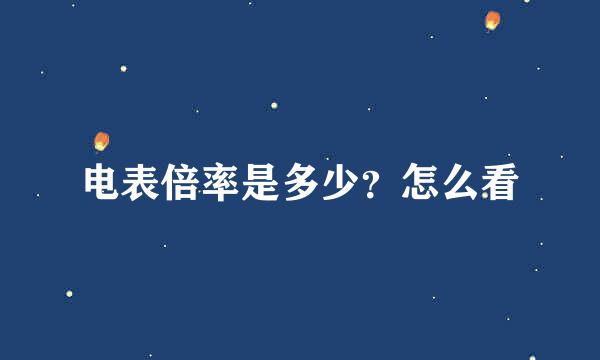 电表倍率是多少？怎么看